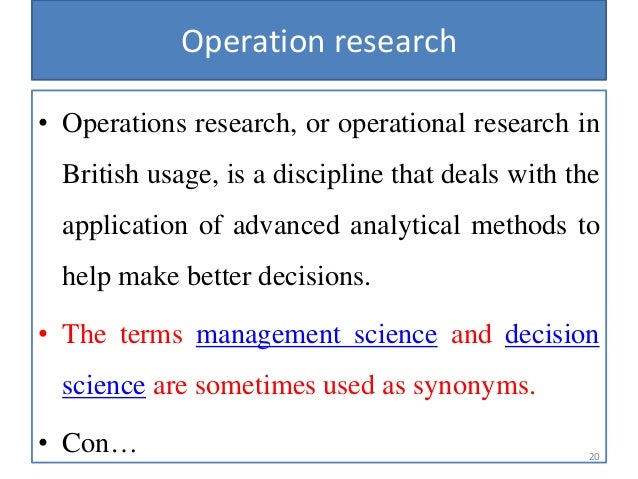 Operation research

• Operations research, or operational research in British usage, is a discipline that deals with the application of advanced analytical methods to help make better decisions.

• The terms management science and decision science are sometimes used as synonyms.

• Con…

20